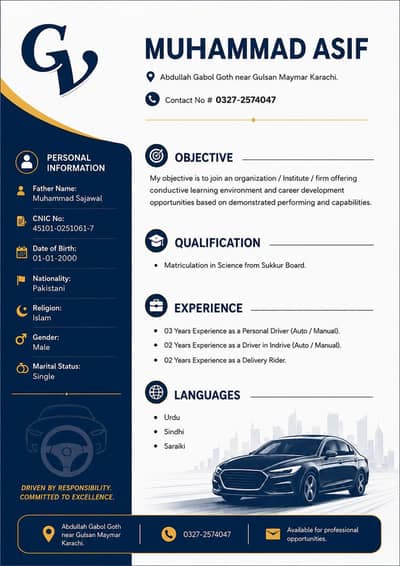 GV

MUHAMMAD ASIF

Abdullah Gabol Goth near Gulsan Maymar Karachi.

Contact No # 0327-2574047

PERSONAL INFORMATION

Father Name:
Muhammad Sajawal

CNIC No:
45101-0251061-7

Date of Birth:
01-01-2000

Nationality:
Pakistani

Religion:
Islam

Gender:
Male

Marital Status:
Single

DRIVEN BY RESPONSIBILITY.
COMMITTED TO EXCELLENCE.

OBJECTIVE

My objective is to join an organization / Institute / firm offering conductive learning environment and career development opportunities based on demonstrated performing and capabilities.

QUALIFICATION

- Matriculation in Science from Sukkur Board.

EXPERIENCE

- 03 Years Experience as a Personal Driver (Auto / Manual).
- 02 Years Experience as a Driver in Indrive (Auto / Manual).
- 02 Years Experience as a Delivery Rider.

LANGUAGES

- Urdu
- Sindhi
- Saraiki

Abdullah Gabol Goth near Gulsan Maymar Karachi.

0327-2574047

Available for professional opportunities.